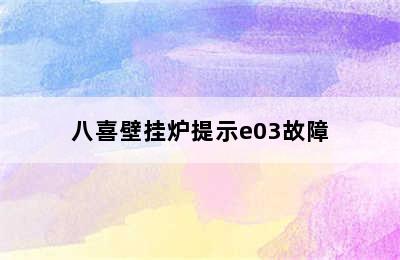 八喜壁挂炉提示e03故障